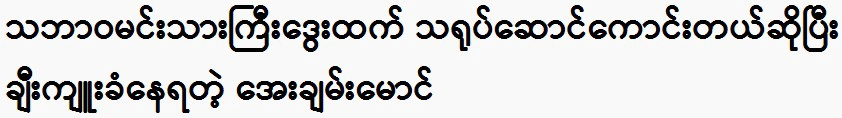 သဘာဝမင်းသားကြီးဒွေးထက် သရုပ်ဆောင်ကောင်းတယ်ဆိုပြီး ချီးကျူးခံနေရတဲ့ အေးချမ်းမောင်